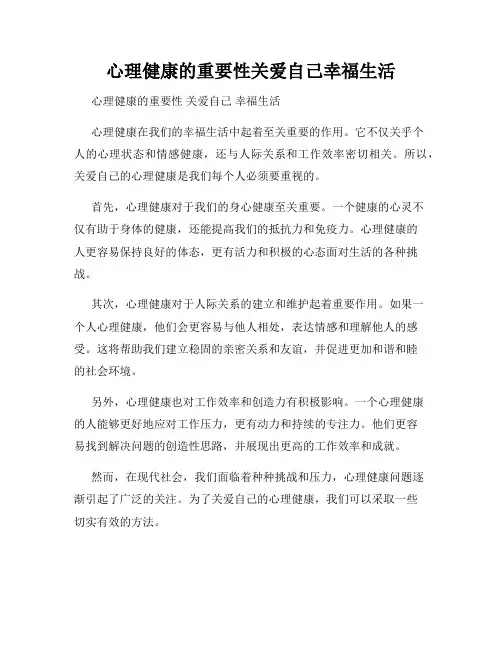 心理健康的重要性关爱自己幸福生活

心理健康的重要性 关爱自己 幸福生活

心理健康在我们的幸福生活中起着至关重要的作用。它不仅关乎个人的心理状态和情感健康，还与人际关系和工作效率密切相关。所以，关爱自己的心理健康是我们每个人必须要重视的。

首先，心理健康对于我们的身心健康至关重要。一个健康的心灵不仅有助于身体的健康，还能提高我们的抵抗力和免疫力。心理健康的人更容易保持良好的体态，更有活力和积极的心态面对生活的各种挑战。

其次，心理健康对于人际关系的建立和维护起着重要作用。如果一个人心理健康，他们会更容易与他人相处，表达情感和理解他人的感受。这将帮助我们建立稳固的亲密关系和友谊，并促进更加和谐和睦的社会环境。

另外，心理健康也对工作效率和创造力有积极影响。一个心理健康的人能够更好地应对工作压力，更有动力和持续的专注力。他们更容易找到解决问题的创造性思路，并展现出更高的工作效率和成就。

然而，在现代社会，我们面临着种种挑战和压力，心理健康问题逐渐引起了广泛的关注。为了关爱自己的心理健康，我们可以采取一些切实有效的方法。